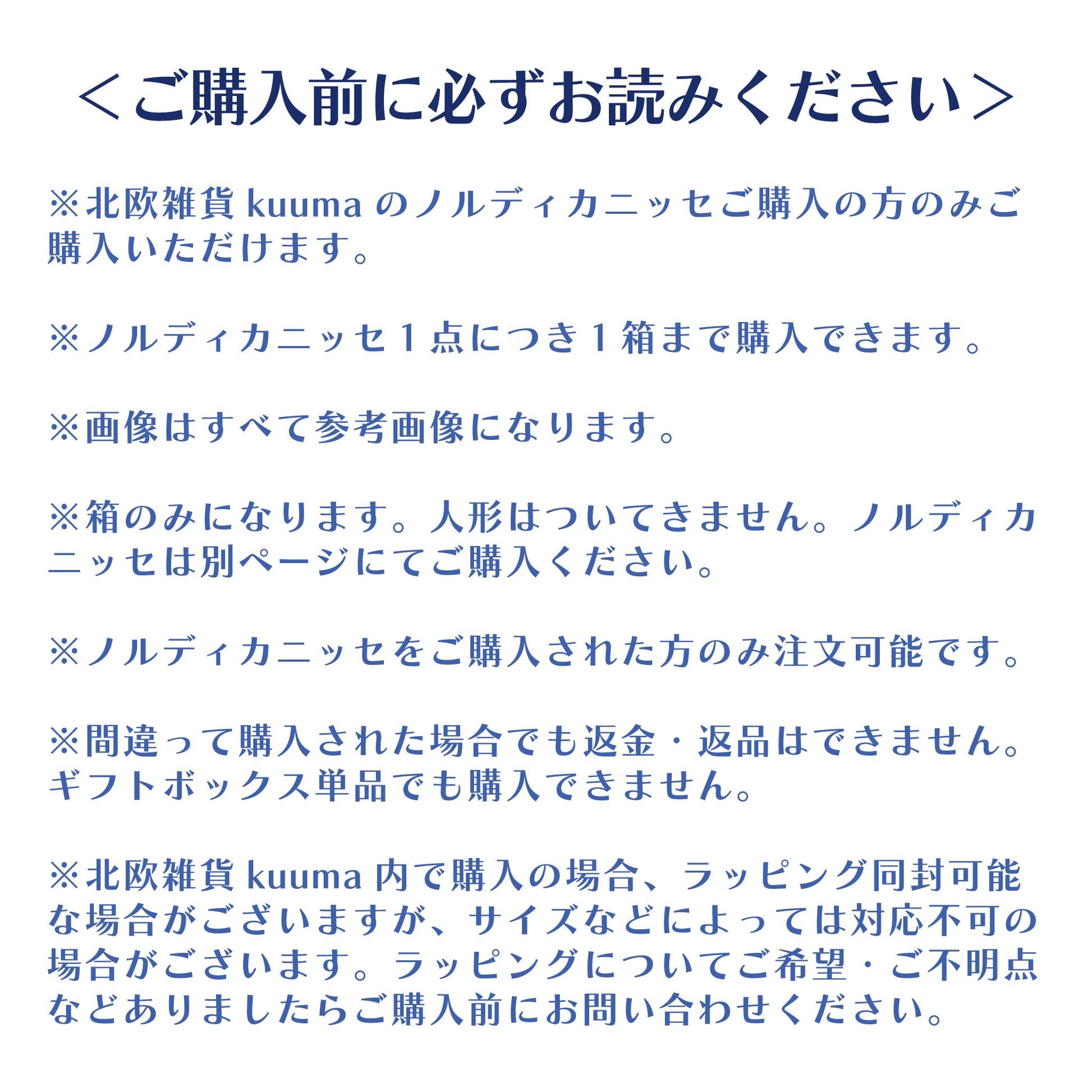 ＜ご購入前に必ずお読みください＞

※北欧雑貨 kuuma のノルディカニッセご購入の方のみご購入いただけます。

※ノルディカニッセ１点につき１箱まで購入できます。

※画像はすべて参考画像になります。

※箱のみになります。人形はついてきません。ノルディカニッセは別ページにてご購入ください。

※ノルディカニッセをご購入された方のみ注文可能です。

※間違って購入された場合でも返金・返品はできません。ギフトボックス単品でも購入できません。

※北欧雑貨 kuuma 内で購入の場合、ラッピング同封可能な場合がございますが、サイズなどによっては対応不可の場合がございます。ラッピングについてご希望・ご不明点などありましたらご購入前にお問い合わせください。